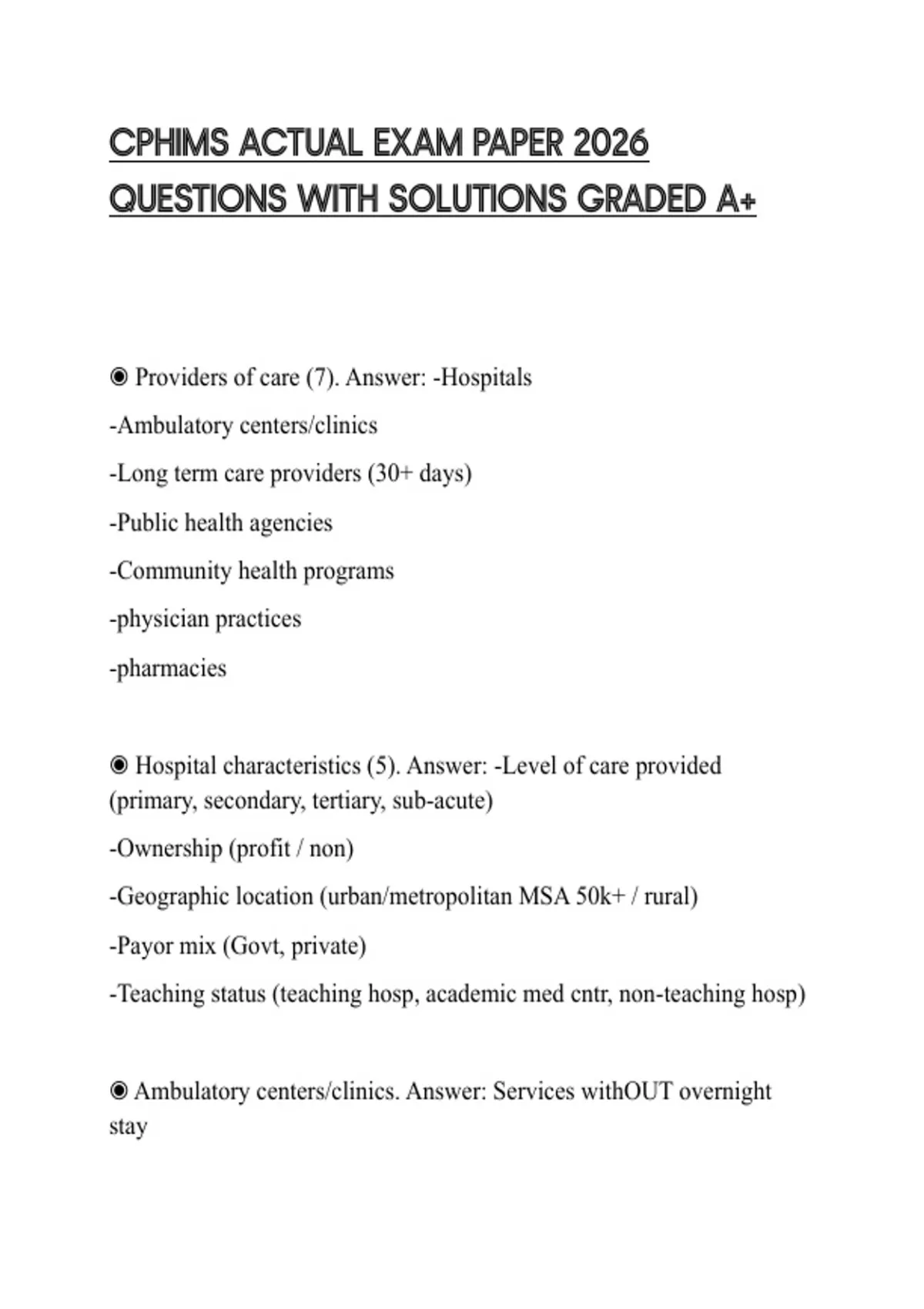 CPHIMS ACTUAL EXAM PAPER 2026 QUESTIONS WITH SOLUTIONS GRADED A+

◉ Providers of care (7). Answer: -Hospitals

-Ambulatory centers/clinics

-Long term care providers (30+ days)

-Public health agencies

-Community health programs

-physician practices

-pharmacies

◉ Hospital characteristics (5). Answer: -Level of care provided (primary, secondary, tertiary, sub-acute)

-Ownership (profit / non)

-Geographic location (urban/metropolitan MSA 50k+ / rural)

-Payor mix (Govt, private)

-Teaching status (teaching hosp, academic med cntr, non-teaching hosp)

◉ Ambulatory centers/clinics. Answer: Services withOUT overnight stay